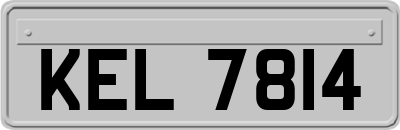 KEL 7814